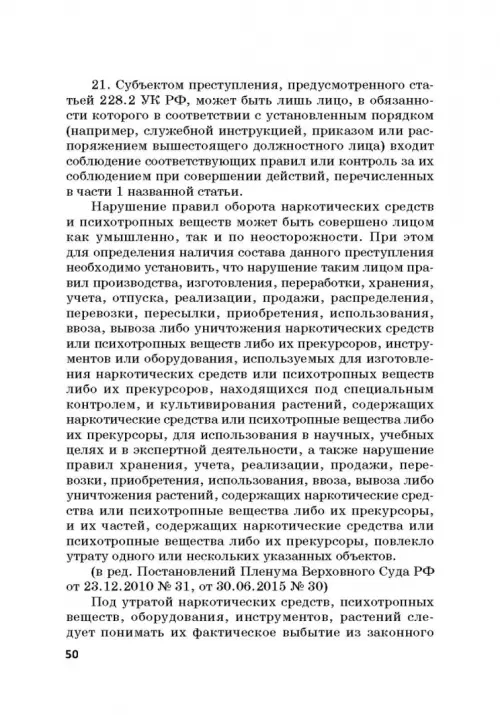 21. Субъектом преступления, предусмотренного статьей 228.2 УК РФ, может быть лишь лицо, в обязанности которого в соответствии с установленным порядком (например, служебной инструкцией, приказом или распоряжением вышестоящего должностного лица) входит соблюдение соответствующих правил или контроль за их соблюдением при совершении действий, перечисленных в части 1 названной статьи.

Нарушение правил оборота наркотических средств и психотропных веществ может быть совершено лицом как умышленно, так и по неосторожности. При этом для определения наличия состава данного преступления необходимо установить, что нарушение таким лицом правил производства, изготовления, переработки, хранения, учета, отпуска, реализации, продажи, распределения, перевозки, пересылки, приобретения, использования, ввоза, вывоза либо уничтожения наркотических средств или психотропных веществ либо их прекурсоров, инструментов или оборудования, используемых для изготовления наркотических средств или психотропных веществ либо их прекурсоров, находящихся под специальным контролем, и культивирования растений, содержащих наркотические средства или психотропные вещества либо их прекурсоры, для использования в научных, учебных целях и в экспертной деятельности, а также нарушение правил хранения, учета, реализации, продажи, перевозки, приобретения, использования, ввоза, вывоза либо уничтожения растений, содержащих наркотические средства или психотропные вещества либо их прекурсоры, и их частей, содержащих наркотические средства или психотропные вещества либо их прекурсоры, повлекло утрату одного или нескольких указанных объектов.

(в ред. Постановлений Пленума Верховного Суда РФ от 23.12.2010 № 31, от 30.06.2015 № 30)

Под утратой наркотических средств, психотропных веществ, оборудования, инструментов, растений следует понимать их фактическое выбытие из законного

50